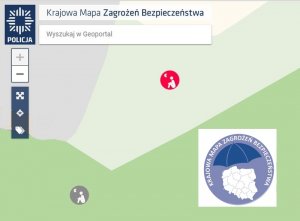 POLICJA

Krajowa Mapa Zagrożeń Bezpieczeństwa

Wyszukaj w Geoportal

+

−

KRAJOWA MAPA ZAGROŻEŃ BEZPIECZEŃSTWA